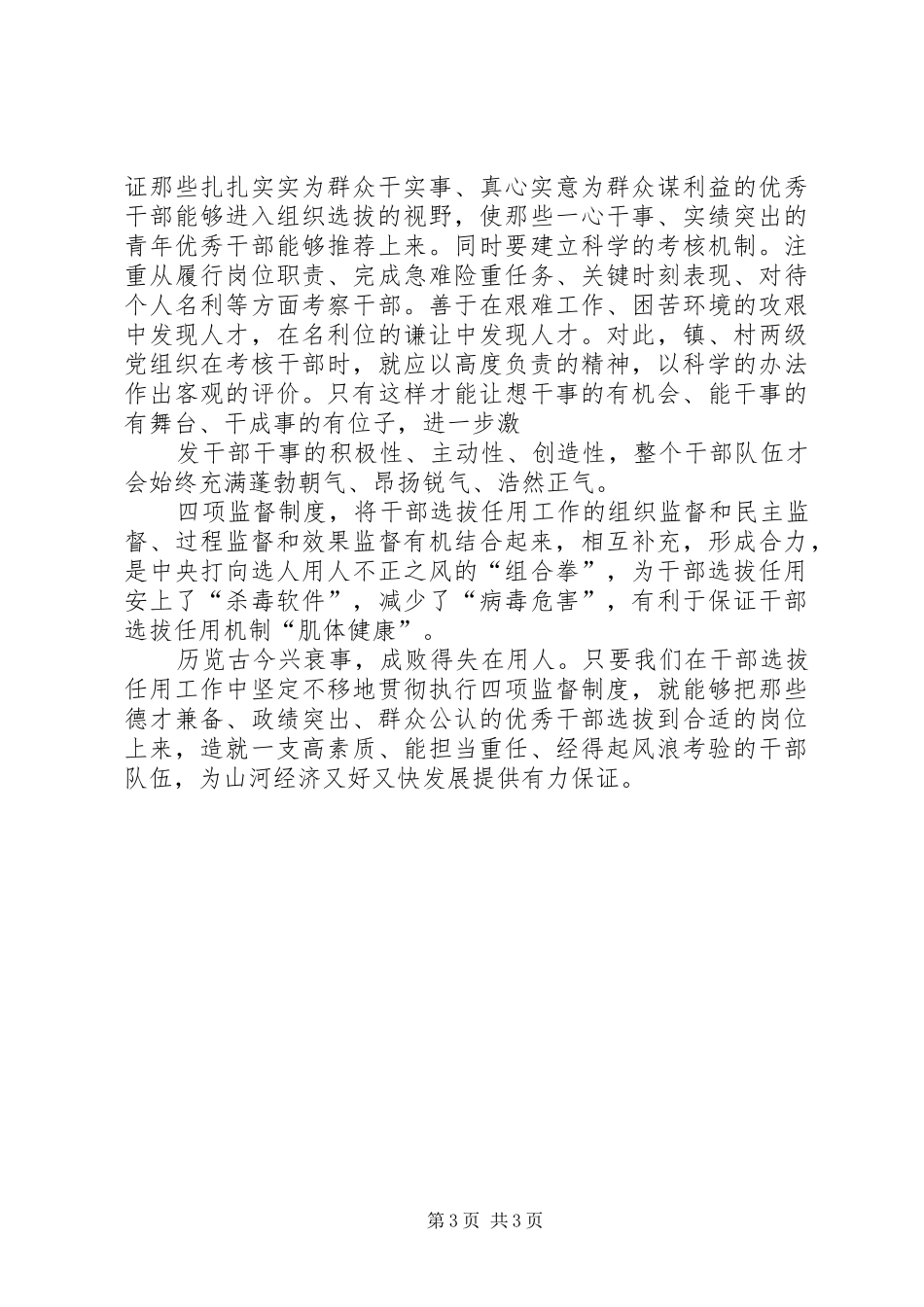 证那些扎扎实实为群众干实事、真心实意为群众谋利益的优秀干部能够进入组织选拔的视野，使那些一心干事、实绩突出的青年优秀干部能够推荐上来。同时要建立科学的考核机制。注重从履行岗位职责、完成急难险重任务、关键时刻表现、对待个人名利等方面考察干部。善于在艰难工作、困苦环境的攻艰中发现人才，在名利位的谦让中发现人才。对此，镇、村两级党组织在考核干部时，就应以高度负责的精神，以科学的办法作出客观的评价。只有这样才能让想干事的有机会、能干事的有舞台、干成事的有位子，进一步激

发干部干事的积极性、主动性、创造性，整个干部队伍才会始终充满蓬勃朝气、昂扬锐气、浩然正气。

四项监督制度，将干部选拔任用工作的组织监督和民主监督、过程监督和效果监督有机结合起来，相互补充，形成合力，是中央打向选人用人不正之风的“组合拳”，为干部选拔任用安上了“杀毒软件”，减少了“病毒危害”，有利于保证干部选拔任用机制“肌体健康”。

历览古今兴衰事，成败得失在用人。只要我们在干部选拔任用工作中坚定不移地贯彻执行四项监督制度，就能够把那些德才兼备、政绩突出、群众公认的优秀干部选拔到合适的岗位上来，造就一支高素质、能担当重任、经得起风浪考验的干部队伍，为山河经济又好又快发展提供有力保证。

第3页 共3页